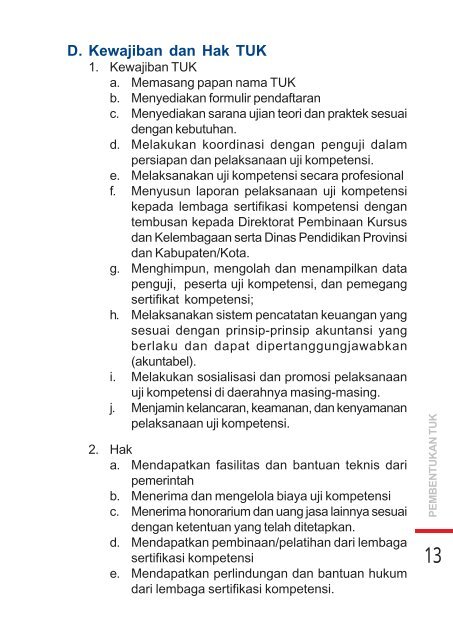 D. Kewajiban dan Hak TUK

1. Kewajiban TUK
a. Memasang papan nama TUK
b. Menyediakan formulir pendaftaran
c. Menyediakan sarana ujian teori dan praktek sesuai dengan kebutuhan.
d. Melakukan koordinasi dengan penguji dalam persiapan dan pelaksanaan uji kompetensi.
e. Melaksanakan uji kompetensi secara profesional
f. Menyusun laporan pelaksanaan uji kompetensi kepada lembaga sertifikasi kompetensi dengan tembusan kepada Direktorat Pembinaan Kursus dan Kelembagaan serta Dinas Pendidikan Provinsi dan Kabupaten/Kota.
g. Menghimpun, mengolah dan menampilkan data penguji, peserta uji kompetensi, dan pemegang sertifikat kompetensi;
h. Melaksanakan sistem pencatatan keuangan yang sesuai dengan prinsip-prinsip akuntansi yang berlaku dan dapat dipertanggungjawabkan (akuntabel).
i. Melakukan sosialisasi dan promosi pelaksanaan uji kompetensi di daerahnya masing-masing.
j. Menjamin kelancaran, keamanan, dan kenyamanan pelaksanaan uji kompetensi.

2. Hak
a. Mendapatkan fasilitas dan bantuan teknis dari pemerintah
b. Menerima dan mengelola biaya uji kompetensi
c. Menerima honorarium dan uang jasa lainnya sesuai dengan ketentuan yang telah ditetapkan.
d. Mendapatkan pembinaan/pelatihan dari lembaga sertifikasi kompetensi
e. Mendapatkan perlindungan dan bantuan hukum dari lembaga sertifikasi kompetensi.

PEMBENTUKAN TUK

13